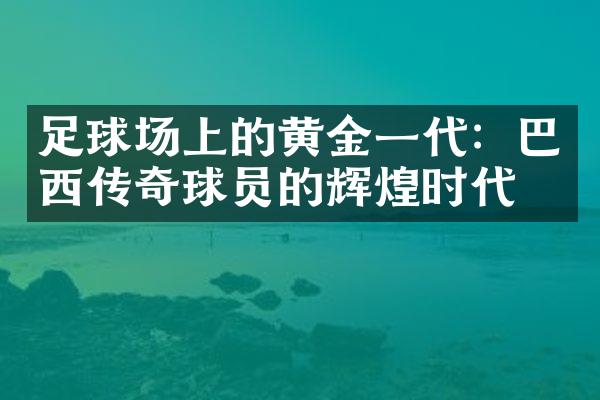 足球场上的黄金一代：巴西传奇球员的辉煌时代